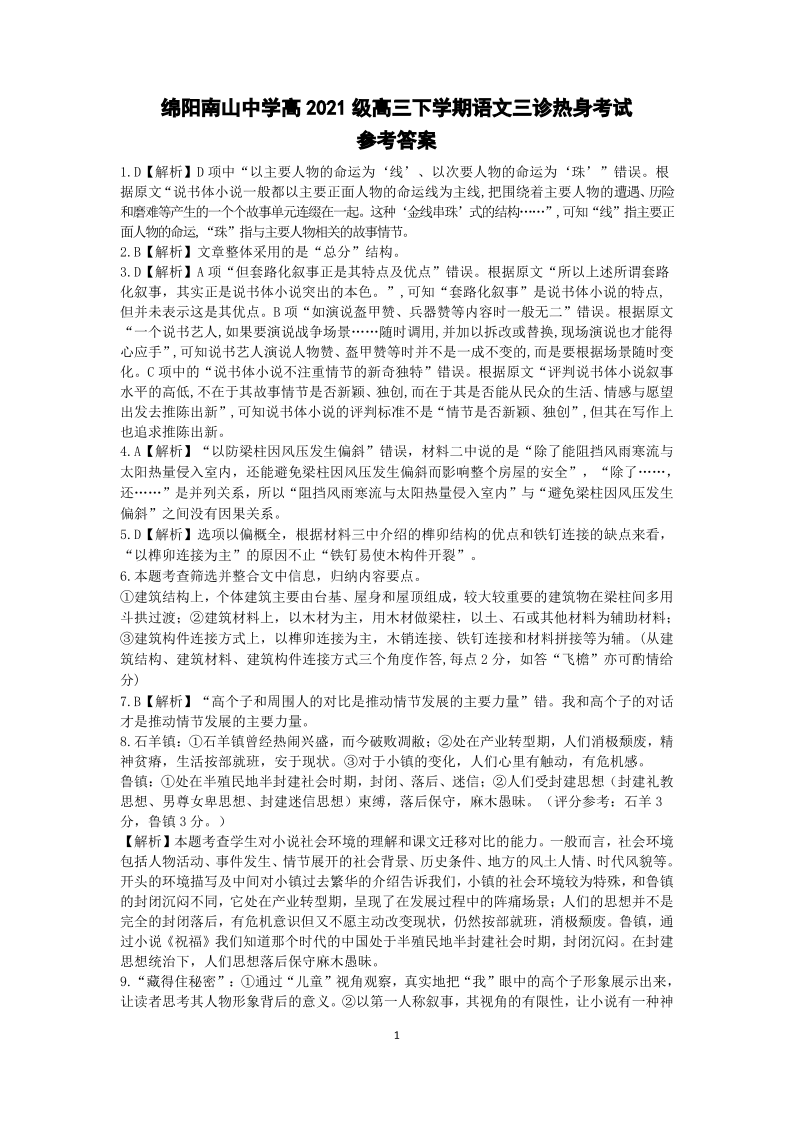 绵阳南山中学高 2021 级高三下学期语文三诊热身考试
参考答案

1.D【解析】D 项中“以主要人物的命运为‘线’、以次要人物的命运为‘珠’”错误。根据原文“说书体小说一般都以主要正面人物的命运线为主线,把围绕着主要人物的遭遇、历险和磨难等产生的一个个故事单元连缀在一起。这种‘金线串珠’式的结构……”,可知“线”指主要正面人物的命运,“珠”指与主要人物相关的故事情节。

2.B【解析】文章整体采用的是“总分”结构。

3.D【解析】A 项“但套路化叙事正是其特点及优点”错误。根据原文“所以上述所谓套路化叙事,其实正是说书体小说突出的本色。”,可知“套路化叙事”是说书体小说的特点,但并未表示这是其优点。B 项“如演说盔甲赞、兵器赞等内容时一般无二”错误。根据原文“一个说书艺人,如果要演说战争场景……随时调用,并加以拆改或替换,现场演说也才能得心应手”,可知说书艺人演说人物赞、盔甲赞等时并不是一成不变的,而是要根据场景随时变化。C 项中的“说书体小说不注重情节的新奇独特”错误。根据原文“评判说书体小说叙事水平的高低,不在于其故事情节是否新颖、独创,而在于其是否能从民众的生活、情感与愿望出发去推陈出新”,可知说书体小说的评判标准不是“情节是否新颖、独创”,但其在写作上也追求推陈出新。

4.A【解析】“以防梁柱因风压发生偏斜”错误,材料二中说的是“除了能阻挡风雨寒流与太阳热量侵入室内,还能避免梁柱因风压发生偏斜而影响整个房屋的安全”,“除了……,还……”是并列关系,所以“阻挡风雨寒流与太阳热量侵入室内”与“避免梁柱因风压发生偏斜”之间没有因果关系。

5.D【解析】选项以偏概全,根据材料三中介绍的榫卯结构的优点和铁钉连接的缺点来看,“以榫卯连接为主”的原因不止“铁钉易使木构件开裂”。

6.本题考查筛选并整合文中信息,归纳内容要点。
①建筑结构上,个体建筑主要由台基、屋身和屋顶组成,较大较重要的建筑物在梁柱间多用斗拱过渡;②建筑材料上,以木材为主,用木材做梁柱,以土、石或其他材料为辅助材料;③建筑构件连接方式上,以榫卯连接为主,木销连接、铁钉连接和材料拼接等为辅。(从建筑结构、建筑材料、建筑构件连接方式三个角度作答,每点 2 分,如答“飞檐”亦可酌情给分)

7.B【解析】“高个子和周围人的对比是推动情节发展的主要力量”错。我和高个子的对话才是推动情节发展的主要力量。

8.石羊镇:①石羊镇曾经热闹兴盛,而今破败凋敝;②处在产业转型期,人们消极颓废,精神贫瘠,生活按部就班,安于现状。③对于小镇的变化,人们心里有触动,有危机感。
鲁镇:①处在半殖民地半封建社会时期,封闭、落后、迷信;②人们受封建思想(封建礼教思想、男尊女卑思想、封建迷信思想)束缚,落后保守,麻木愚昧。(评分参考:石羊 3 分,鲁镇 3 分。)
【解析】本题考查学生对小说社会环境的理解和课文迁移对比的能力。一般而言,社会环境包括人物活动、事件发生、情节展开的社会背景、历史条件、地方的风土人情、时代风貌等。开头的环境描写及中间对小镇过去繁华的介绍告诉我们,小镇的社会环境较为特殊,和鲁镇的封闭沉闷不同,它处在产业转型期,呈现了在发展过程中的阵痛场景;人们的思想并不是完全的封闭落后,有危机意识但又不愿主动改变现状,仍然按部就班,消极颓废。鲁镇,通过小说《祝福》我们知道那个时代的中国处于半殖民地半封建社会时期,封闭沉闷。在封建思想统治下,人们思想落后保守麻木愚昧。

9.“藏得住秘密”:①通过“儿童”视角观察,真实地把“我”眼中的高个子形象展示出来,让读者思考其人物形象背后的意义。②以第一人称叙事,其视角的有限性,让小说有一种神

1